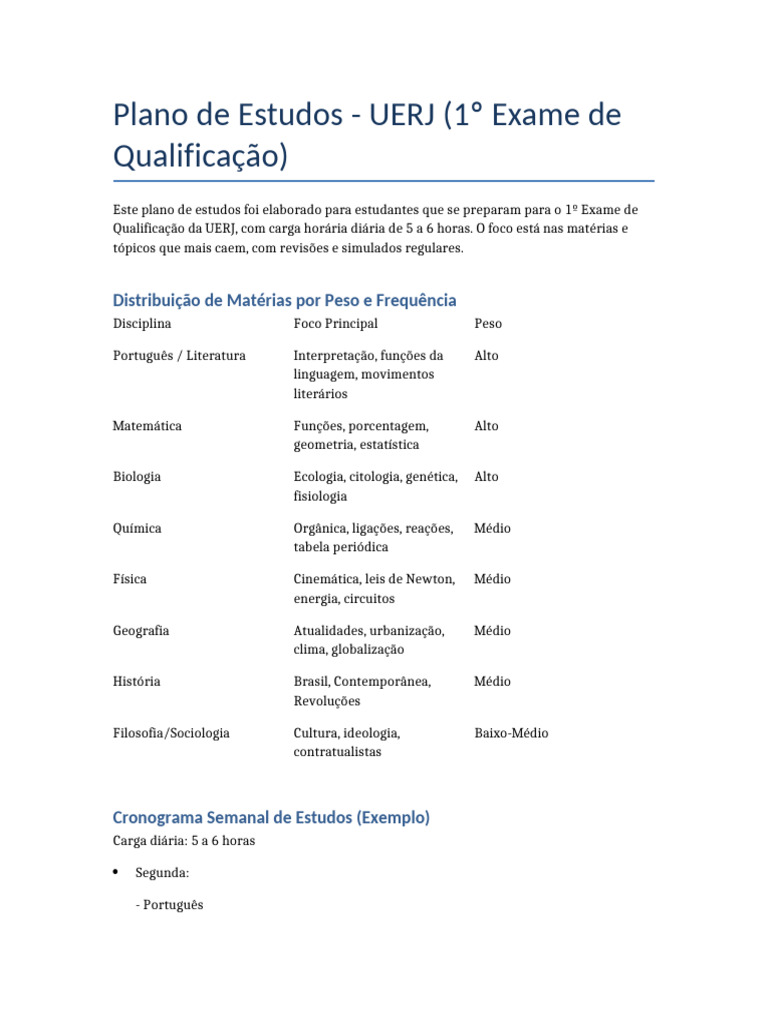 Plano de Estudos - UERJ (1° Exame de Qualificação)

Este plano de estudos foi elaborado para estudantes que se preparam para o 1º Exame de Qualificação da UERJ, com carga horária diária de 5 a 6 horas. O foco está nas matérias e tópicos que mais caem, com revisões e simulados regulares.

Distribuição de Matérias por Peso e Frequência

| Disciplina | Foco Principal | Peso |
|---|---|---|
| Português / Literatura | Interpretação, funções da linguagem, movimentos literários | Alto |
| Matemática | Funções, porcentagem, geometria, estatística | Alto |
| Biologia | Ecologia, citologia, genética, fisiologia | Alto |
| Química | Orgânica, ligações, reações, tabela periódica | Médio |
| Física | Cinemática, leis de Newton, energia, circuitos | Médio |
| Geografia | Atualidades, urbanização, clima, globalização | Médio |
| História | Brasil, Contemporânea, Revoluções | Médio |
| Filosofia/Sociologia | Cultura, ideologia, contratualistas | Baixo-Médio |

Cronograma Semanal de Estudos (Exemplo)
Carga diária: 5 a 6 horas

• Segunda:

- Português